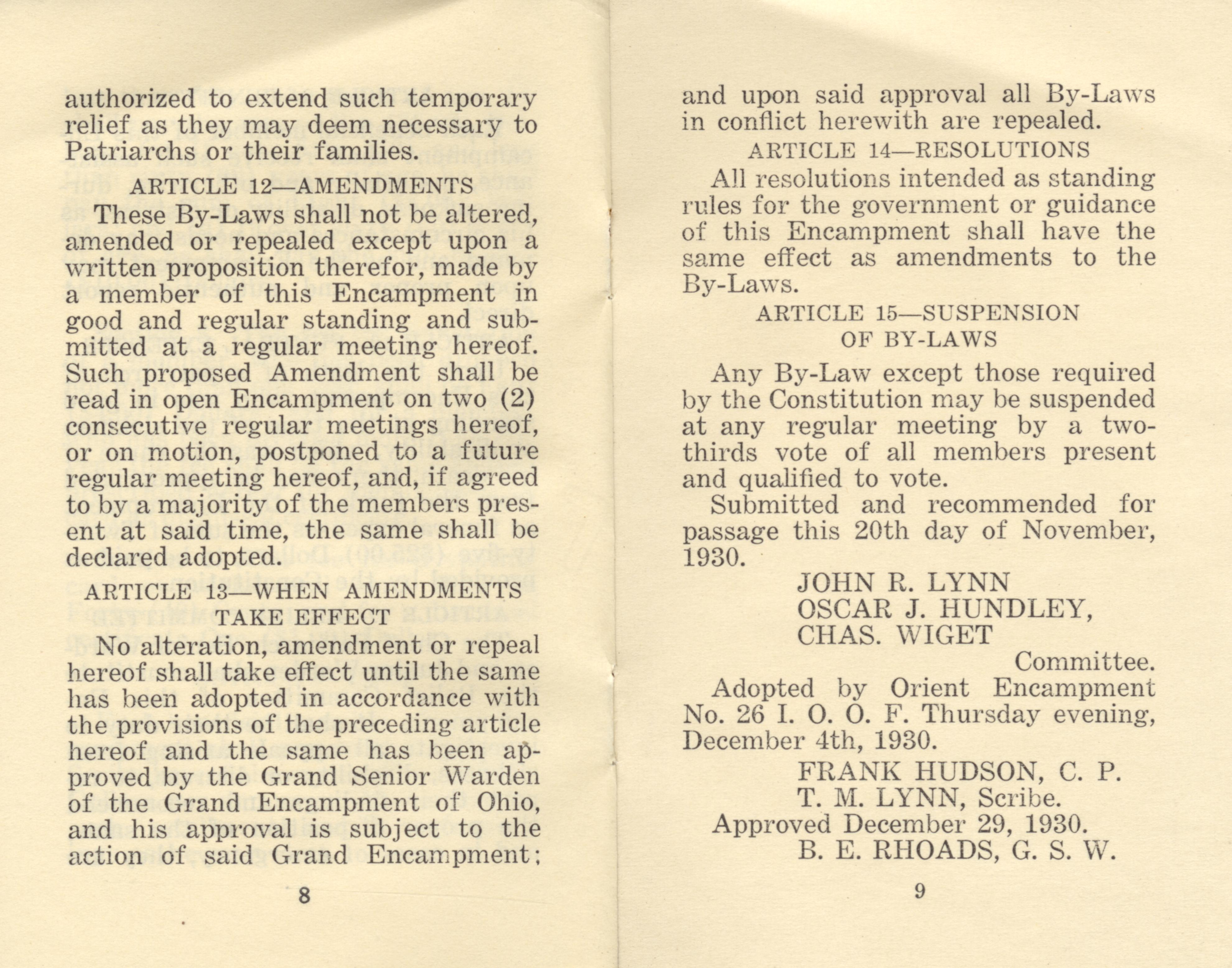 authorized to extend such temporary relief as they may deem necessary to Patriarchs or their families.

ARTICLE 12—AMENDMENTS

These By-Laws shall not be altered, amended or repealed except upon a written proposition therefor, made by a member of this Encampment in good and regular standing and submitted at a regular meeting hereof. Such proposed Amendment shall be read in open Encampment on two (2) consecutive regular meetings hereof, or on motion, postponed to a future regular meeting hereof, and, if agreed to by a majority of the members present at said time, the same shall be declared adopted.

ARTICLE 13—WHEN AMENDMENTS TAKE EFFECT

No alteration, amendment or repeal hereof shall take effect until the same has been adopted in accordance with the provisions of the preceding article hereof and the same has been approved by the Grand Senior Warden of the Grand Encampment of Ohio, and his approval is subject to the action of said Grand Encampment;

8

and upon said approval all By-Laws in conflict herewith are repealed.

ARTICLE 14—RESOLUTIONS

All resolutions intended as standing rules for the government or guidance of this Encampment shall have the same effect as amendments to the By-Laws.

ARTICLE 15—SUSPENSION OF BY-LAWS

Any By-Law except those required by the Constitution may be suspended at any regular meeting by a two-thirds vote of all members present and qualified to vote.

Submitted and recommended for passage this 20th day of November, 1930.

JOHN R. LYNN
OSCAR J. HUNDLEY,
CHAS. WIGET
Committee.

Adopted by Orient Encampment No. 26 I. O. O. F. Thursday evening, December 4th, 1930.

FRANK HUDSON, C. P.
T. M. LYNN, Scribe.

Approved December 29, 1930.
B. E. RHOADS, G. S. W.

9